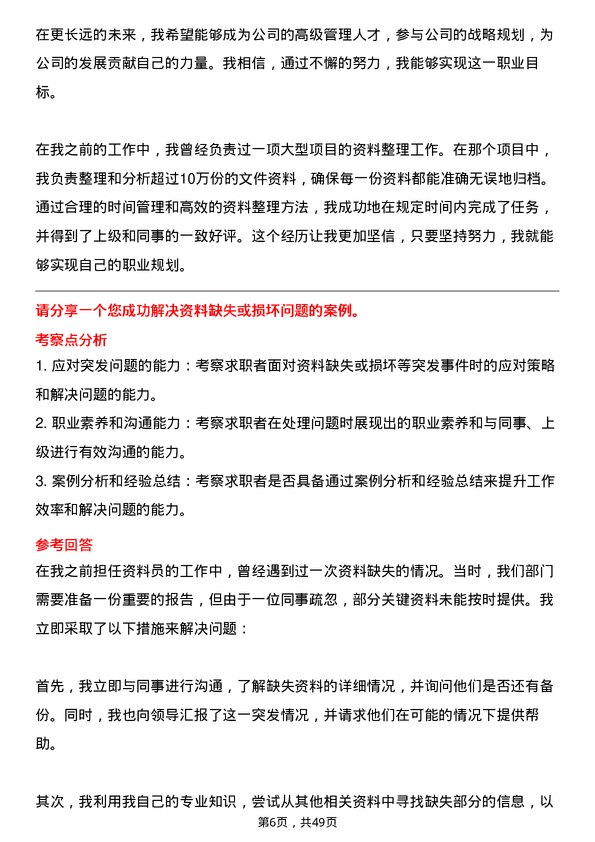 在更长远的未来，我希望能够成为公司的高级管理人才，参与公司的战略规划，为公司的发展贡献自己的力量。我相信，通过不懈的努力，我能够实现这一职业目标。

在我之前的工作中，我曾经负责过一项大型项目的资料整理工作。在那个项目中，我负责整理和分析超过10万份的文件资料，确保每一份资料都能准确无误地归档。通过合理的时间管理和高效的资料整理方法，我成功地在规定时间内完成了任务，并得到了上级和同事的一致好评。这个经历让我更加坚信，只要坚持努力，我就能够实现自己的职业规划。

请分享一个您成功解决资料缺失或损坏问题的案例。

考察点分析

1. 应对突发问题的能力：考察求职者面对资料缺失或损坏等突发事件时的应对策略和解决问题的能力。

2. 职业素养和沟通能力：考察求职者在处理问题时展现出的职业素养和与同事、上级进行有效沟通的能力。

3. 案例分析和经验总结：考察求职者是否具备通过案例分析和经验总结来提升工作效率和解决问题的能力。

参考回答

在我之前担任资料员的工作中，曾经遇到过一次资料缺失的情况。当时，我们部门需要准备一份重要的报告，但由于一位同事疏忽，部分关键资料未能按时提供。我立即采取了以下措施来解决问题：

首先，我立即与同事进行沟通，了解缺失资料的详细情况，并询问他们是否还有备份。同时，我也向领导汇报了这一突发情况，并请求他们在可能的情况下提供帮助。

其次，我利用我自己的专业知识，尝试从其他相关资料中寻找缺失部分的信息，以

第6页，共49页